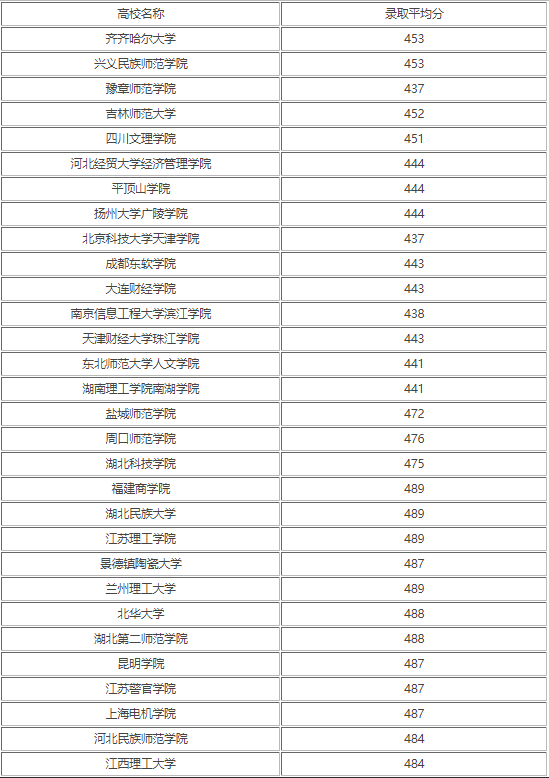 | 高校名称 | 录取平均分 |
|---|---|
| 齐齐哈尔大学 | 453 |
| 兴义民族师范学院 | 453 |
| 豫章师范学院 | 437 |
| 吉林师范大学 | 452 |
| 四川文理学院 | 451 |
| 河北经贸大学经济管理学院 | 444 |
| 平顶山学院 | 444 |
| 扬州大学广陵学院 | 444 |
| 北京科技大学天津学院 | 437 |
| 成都东软学院 | 443 |
| 大连财经学院 | 443 |
| 南京信息工程大学滨江学院 | 438 |
| 天津财经大学珠江学院 | 443 |
| 东北师范大学人文学院 | 441 |
| 湖南理工学院南湖学院 | 441 |
| 盐城师范学院 | 472 |
| 周口师范学院 | 476 |
| 湖北科技学院 | 475 |
| 福建商学院 | 489 |
| 湖北民族大学 | 489 |
| 江苏理工学院 | 489 |
| 景德镇陶瓷大学 | 487 |
| 兰州理工大学 | 489 |
| 北华大学 | 488 |
| 湖北第二师范学院 | 488 |
| 昆明学院 | 487 |
| 江苏警官学院 | 487 |
| 上海电机学院 | 487 |
| 河北民族师范学院 | 484 |
| 江西理工大学 | 484 |